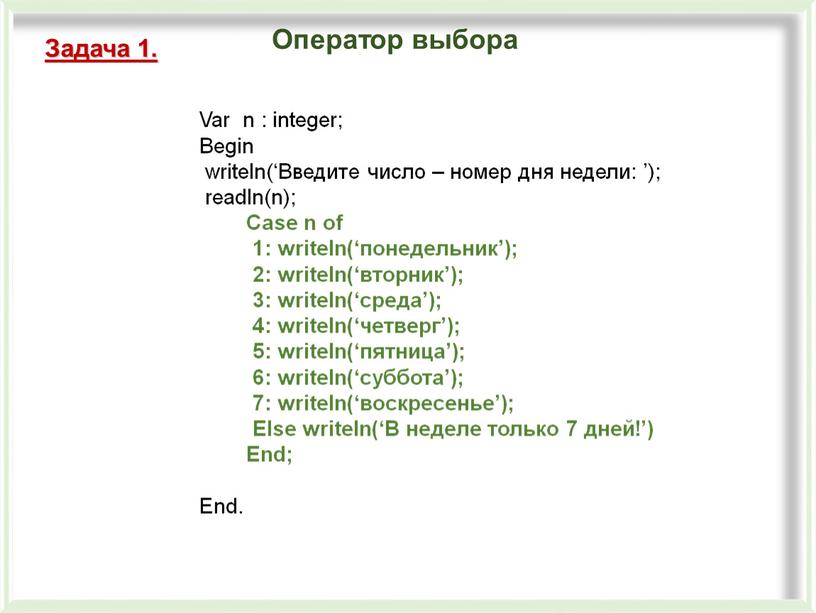 Задача 1.

Оператор выбора

Var n : integer;
Begin
writeln(‘Введите число – номер дня недели: ’);
readln(n);
Case n of
1: writeln(‘понедельник’);
2: writeln(‘вторник’);
3: writeln(‘среда’);
4: writeln(‘четверг’);
5: writeln(‘пятница’);
6: writeln(‘суббота’);
7: writeln(‘воскресенье’);
Else writeln(‘В неделе только 7 дней!’)
End;

End.